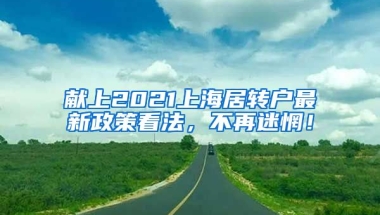 献上2021上海居转户最新政策看法，不再迷惘！